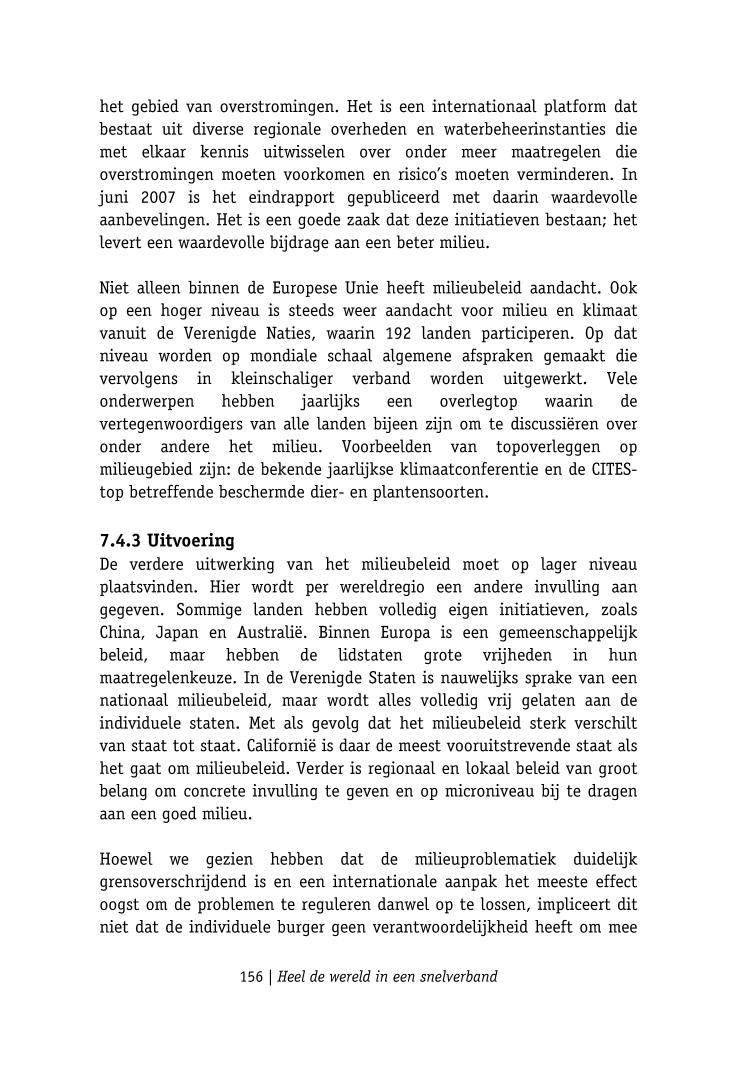 het gebied van overstromingen. Het is een internationaal platform dat bestaat uit diverse regionale overheden en waterbeheerinstanties die met elkaar kennis uitwisselen over onder meer maatregelen die overstromingen moeten voorkomen en risico's moeten verminderen. In juni 2007 is het eindrapport gepubliceerd met daarin waardevolle aanbevelingen. Het is een goede zaak dat deze initiatieven bestaan; het levert een waardevolle bijdrage aan een beter milieu.

Niet alleen binnen de Europese Unie heeft milieubeleid aandacht. Ook op een hoger niveau is steeds weer aandacht voor milieu en klimaat vanuit de Verenigde Naties, waarin 192 landen participeren. Op dat niveau worden op mondiale schaal algemene afspraken gemaakt die vervolgens in kleinschaliger verband worden uitgewerkt. Vele onderwerpen hebben jaarlijks een overlegtop waarin de vertegenwoordigers van alle landen bijeen zijn om te discussiëren over onder andere het milieu. Voorbeelden van topoverleggen op milieugebied zijn: de bekende jaarlijkse klimaatconferentie en de CITES-top betreffende beschermde dier- en plantensoorten.

7.4.3 Uitvoering
De verdere uitwerking van het milieubeleid moet op lager niveau plaatsvinden. Hier wordt per wereldregio een andere invulling aan gegeven. Sommige landen hebben volledig eigen initiatieven, zoals China, Japan en Australië. Binnen Europa is een gemeenschappelijk beleid, maar hebben de lidstaten grote vrijheden in hun maatregelenkeuze. In de Verenigde Staten is nauwelijks sprake van een nationaal milieubeleid, maar wordt alles volledig vrij gelaten aan de individuele staten. Met als gevolg dat het milieubeleid sterk verschilt van staat tot staat. Californië is daar de meest vooruitstrevende staat als het gaat om milieubeleid. Verder is regionaal en lokaal beleid van groot belang om concrete invulling te geven en op microniveau bij te dragen aan een goed milieu.

Hoewel we gezien hebben dat de milieuproblematiek duidelijk grensoverschrijdend is en een internationale aanpak het meeste effect oogst om de problemen te reguleren danwel op te lossen, impliceert dit niet dat de individuele burger geen verantwoordelijkheid heeft om mee

156 | Heel de wereld in een snelverband